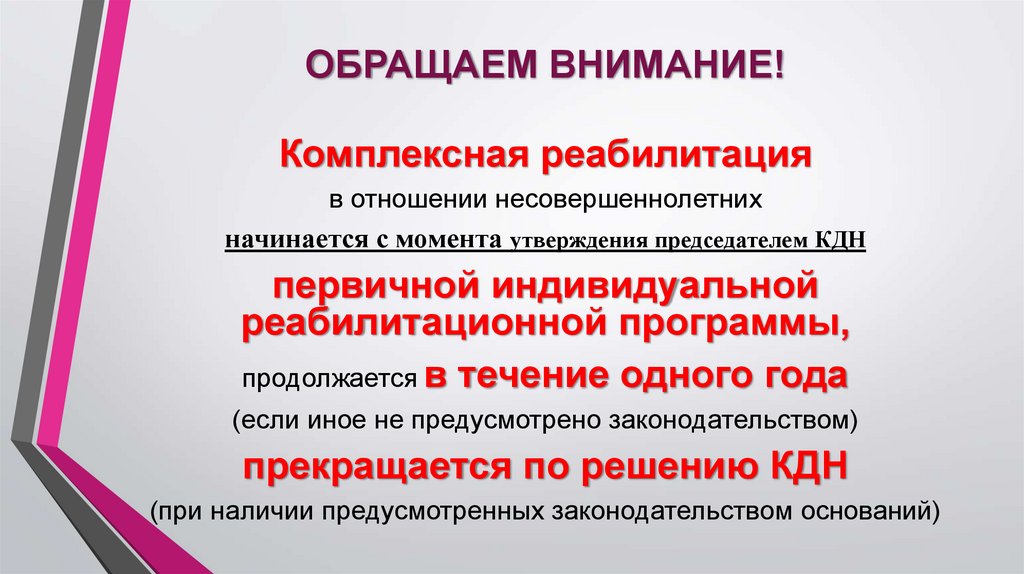 ОБРАЩАЕМ ВНИМАНИЕ!

Комплексная реабилитация
в отношении несовершеннолетних
начинается с момента утверждения председателем КДН
первичной индивидуальной реабилитационной программы,
продолжается в течение одного года
(если иное не предусмотрено законодательством)
прекращается по решению КДН
(при наличии предусмотренных законодательством оснований)